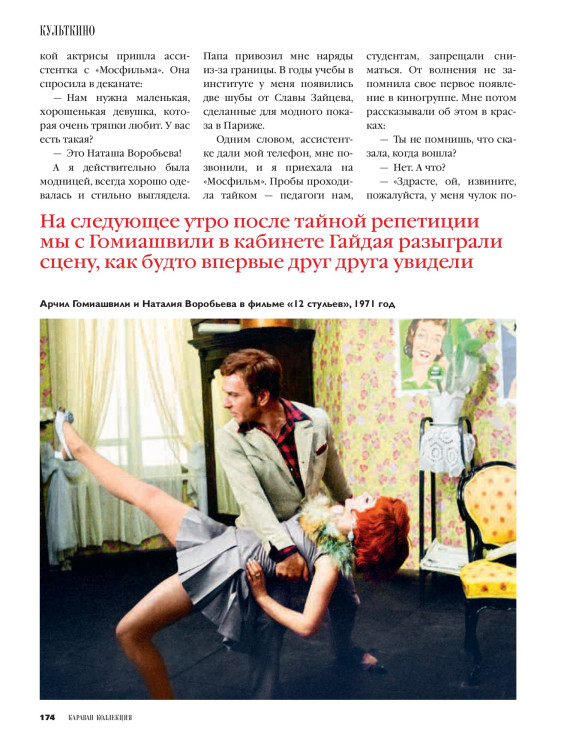 КУЛЬТКИНО

кой актрисы пришла ассистентка с «Мосфильма». Она спросила в деканате:

— Нам нужна маленькая, хорошенькая девушка, которая очень тряпки любит. У вас есть такая?

— Это Наташа Воробьева!

А я действительно была модницей, всегда хорошо одевалась и стильно выглядела.

Папа привозил мне наряды из-за границы. В годы учебы в институте у меня появились две шубы от Славы Зайцева, сделанные для модного показа в Париже.

Одним словом, ассистентке дали мой телефон, мне позвонили, и я приехала на «Мосфильм». Пробы проходила тайком — педагоги нам,

студентам, запрещали сниматься. От волнения не запомнила свое первое появление в киногруппе. Мне потом рассказывали об этом в красках:

— Ты не помнишь, что сказала, когда вошла?

— Нет. А что?

— «Здрасте, ой, извините, пожалуйста, у меня чулок по-

На следующее утро после тайной репетиции мы с Гомиашвили в кабинете Гайдая разыграли сцену, как будто впервые друг друга увидели

Арчил Гомиашвили и Наталия Воробьева в фильме «12 стульев», 1971 год

174 КАРАВАН КОЛЛЕКЦИЯ